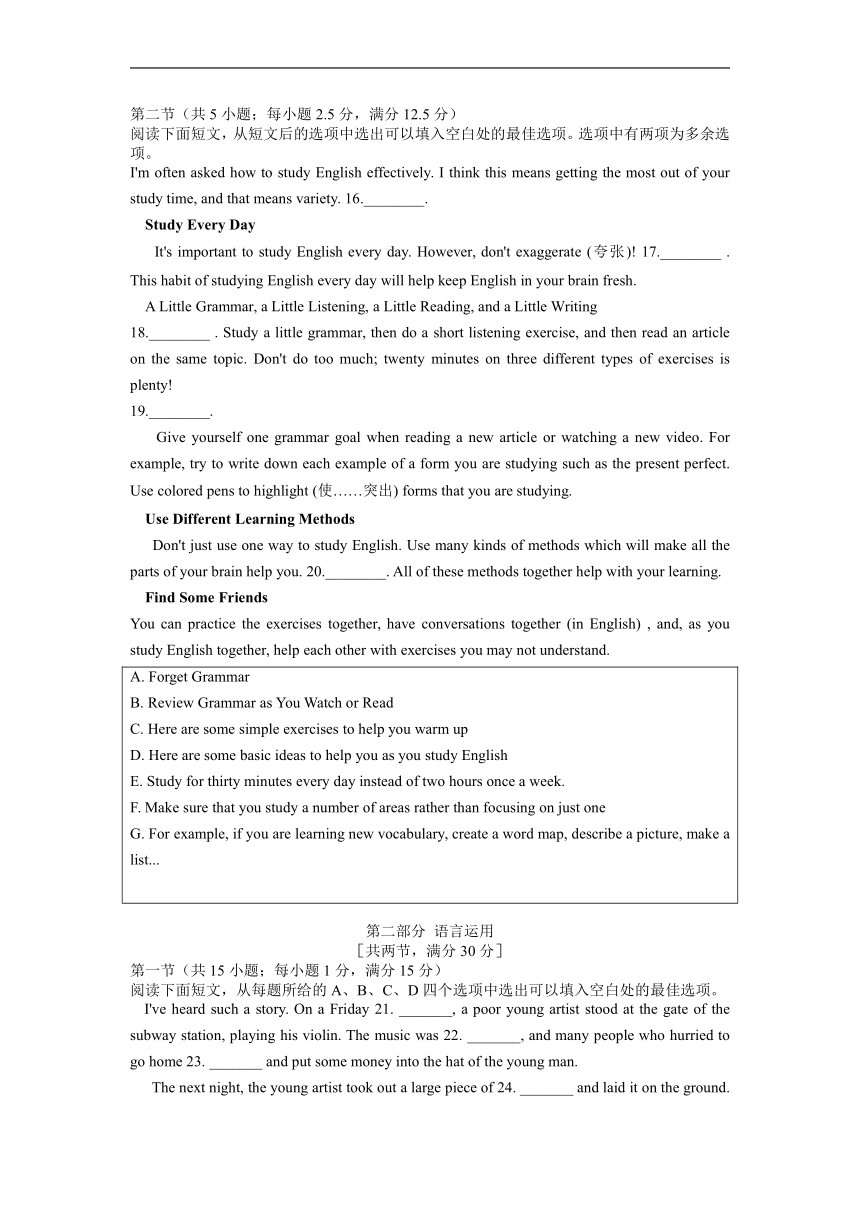 第二节（共 5 小题；每小题 2.5 分，满分 12.5 分）
阅读下面短文，从短文后的选项中选出可以填入空白处的最佳选项。选项中有两项为多余选项。

I'm often asked how to study English effectively. I think this means getting the most out of your study time, and that means variety. 16.________.

Study Every Day

It's important to study English every day. However, don't exaggerate (夸张)! 17.________ . This habit of studying English every day will help keep English in your brain fresh.

A Little Grammar, a Little Listening, a Little Reading, and a Little Writing

18.________ . Study a little grammar, then do a short listening exercise, and then read an article on the same topic. Don't do too much; twenty minutes on three different types of exercises is plenty!

19.________.

Give yourself one grammar goal when reading a new article or watching a new video. For example, try to write down each example of a form you are studying such as the present perfect. Use colored pens to highlight (使……突出) forms that you are studying.

Use Different Learning Methods

Don't just use one way to study English. Use many kinds of methods which will make all the parts of your brain help you. 20.________. All of these methods together help with your learning.

Find Some Friends

You can practice the exercises together, have conversations together (in English) , and, as you study English together, help each other with exercises you may not understand.

A. Forget Grammar
B. Review Grammar as You Watch or Read
C. Here are some simple exercises to help you warm up
D. Here are some basic ideas to help you as you study English
E. Study for thirty minutes every day instead of two hours once a week.
F. Make sure that you study a number of areas rather than focusing on just one
G. For example, if you are learning new vocabulary, create a word map, describe a picture, make a list...

第二部分 语言运用
［共两节，满分 30 分］
第一节（共 15 小题；每小题 1 分，满分 15 分）
阅读下面短文，从每题所给的 A、B、C、D 四个选项中选出可以填入空白处的最佳选项。

I've heard such a story. On a Friday 21. _______, a poor young artist stood at the gate of the subway station, playing his violin. The music was 22. _______, and many people who hurried to go home 23. _______ and put some money into the hat of the young man.

The next night, the young artist took out a large piece of 24. _______ and laid it on the ground.